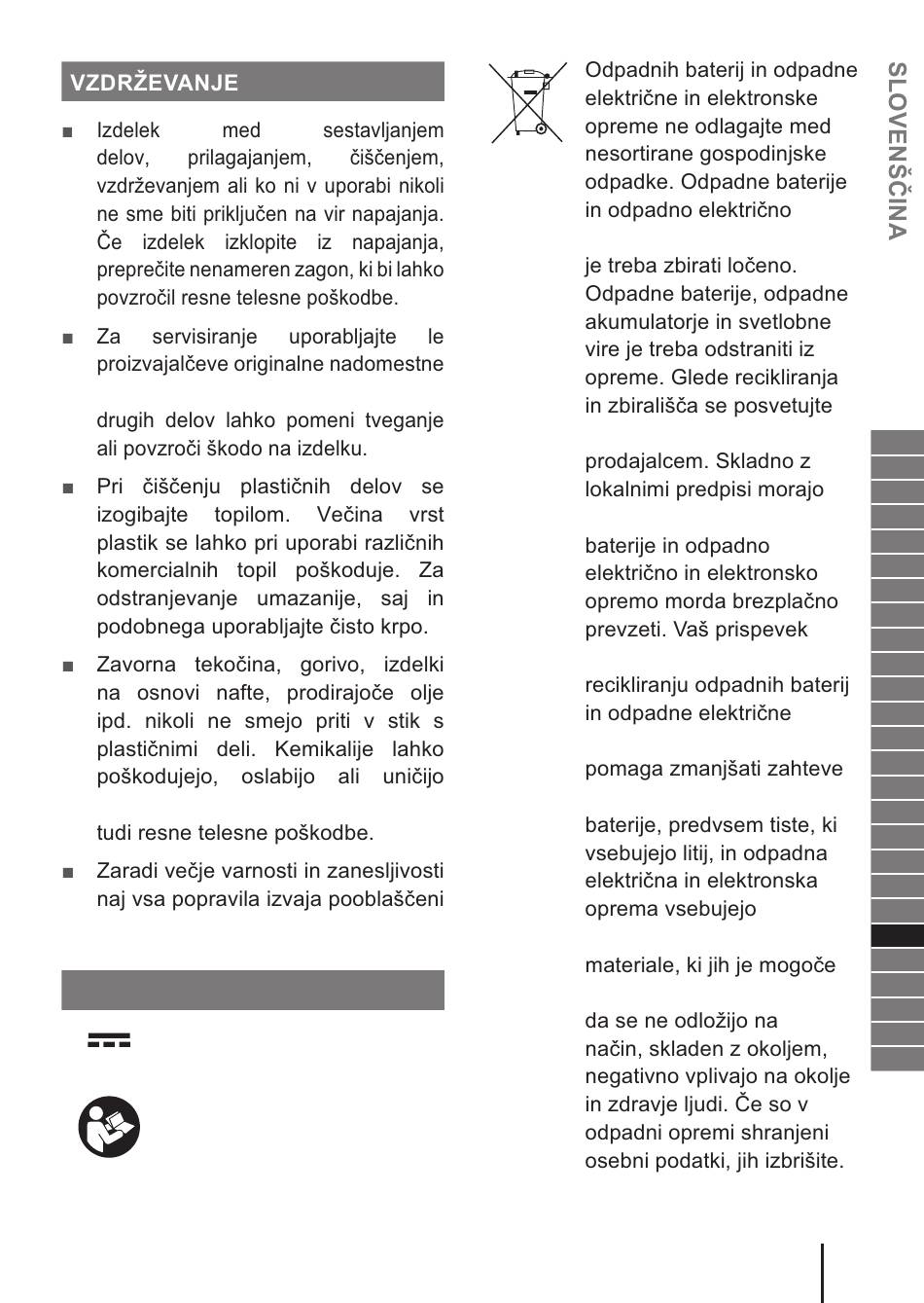 VZDRŽEVANJE

■ Izdelek med sestavljanjem delov, prilagajanjem, čiščenjem, vzdrževanjem ali ko ni v uporabi nikoli ne sme biti priključen na vir napajanja. Če izdelek izklopite iz napajanja, preprečite nenameren zagon, ki bi lahko povzročil resne telesne poškodbe.

■ Za servisiranje uporabljajte le proizvajalčeve originalne nadomestne

drugih delov lahko pomeni tveganje ali povzroči škodo na izdelku.

■ Pri čiščenju plastičnih delov se izogibajte topilom. Večina vrst plastik se lahko pri uporabi različnih komercialnih topil poškoduje. Za odstranjevanje umazanije, saj in podobnega uporabljajte čisto krpo.

■ Zavorna tekočina, gorivo, izdelki na osnovi nafte, prodirajoče olje ipd. nikoli ne smejo priti v stik s plastičnimi deli. Kemikalije lahko poškodujejo, oslabijo ali uničijo

tudi resne telesne poškodbe.

■ Zaradi večje varnosti in zanesljivosti naj vsa popravila izvaja pooblaščeni

Odpadnih baterij in odpadne električne in elektronske opreme ne odlagajte med nesortirane gospodinjske odpadke. Odpadne baterije in odpadno električno

je treba zbirati ločeno. Odpadne baterije, odpadne akumulatorje in svetlobne vire je treba odstraniti iz opreme. Glede recikliranja in zbirališča se posvetujte

prodajalcem. Skladno z lokalnimi predpisi morajo

baterije in odpadno električno in elektronsko opremo morda brezplačno prevzeti. Vaš prispevek

recikliranju odpadnih baterij in odpadne električne

pomaga zmanjšati zahteve

baterije, predvsem tiste, ki vsebujejo litij, in odpadna električna in elektronska oprema vsebujejo

materiale, ki jih je mogoče

da se ne odložijo na način, skladen z okoljem, negativno vplivajo na okolje in zdravje ljudi. Če so v odpadni opremi shranjeni osebni podatki, jih izbrišite.

SLOVENŠČINA